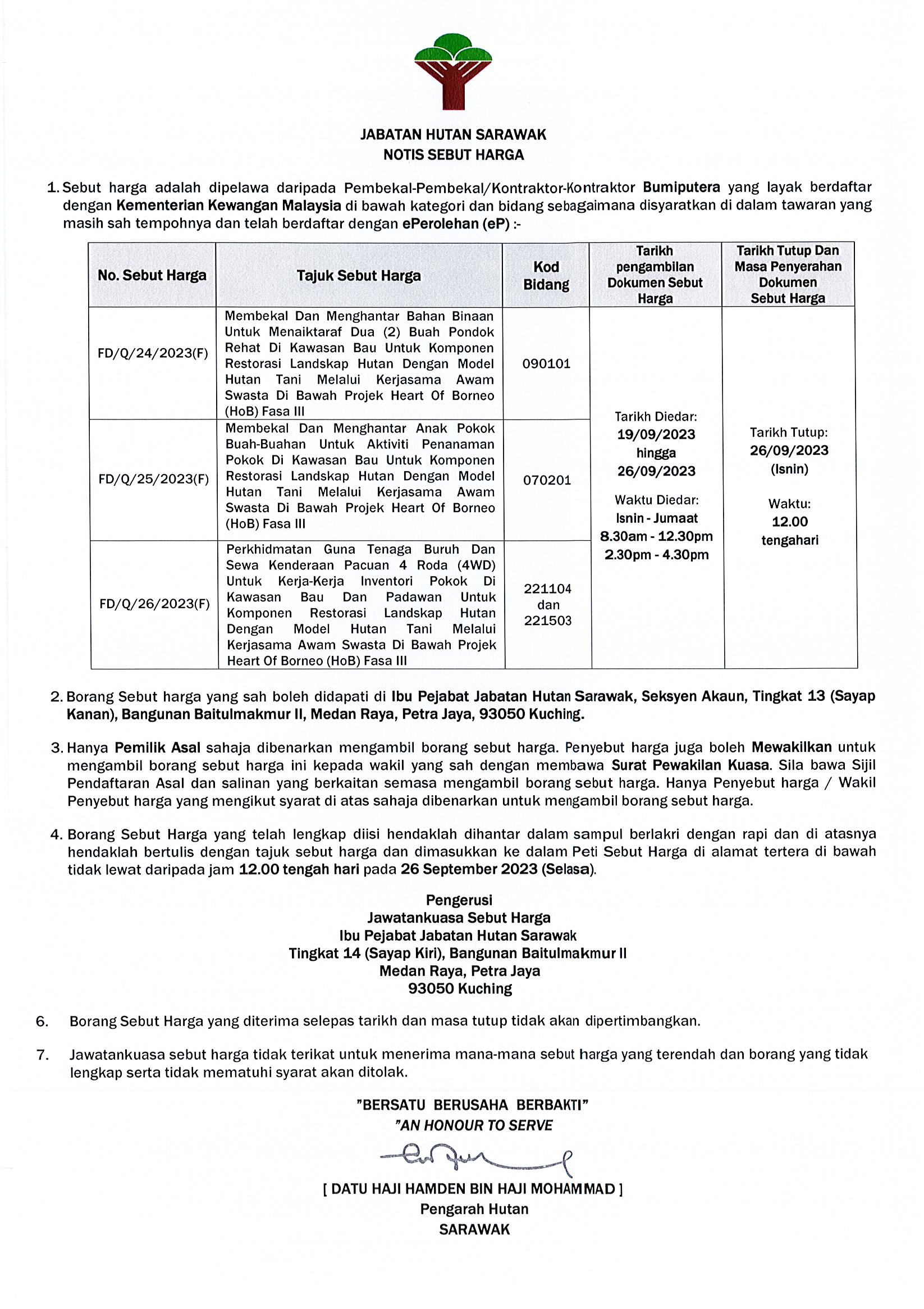 JABATAN HUTAN SARAWAK
NOTIS SEBUT HARGA

1. Sebut harga adalah dipelawa daripada Pembekal-Pembekal/Kontraktor-Kontraktor Bumiputera yang layak berdaftar dengan Kementerian Kewangan Malaysia di bawah kategori dan bidang sebagaimana disyaratkan di dalam tawaran yang masih sah tempohnya dan telah berdaftar dengan ePerolehan (eP) :-

| No. Sebut Harga | Tajuk Sebut Harga | Kod Bidang | Tarikh pengambilan Dokumen Sebut Harga | Tarikh Tutup Dan Masa Penyerahan Dokumen Sebut Harga |
|---|---|---|---|---|
| FD/Q/24/2023(F) | Membekal Dan Menghantar Bahan Binaan Untuk Menaiktaraf Dua (2) Buah Pondok Rehat Di Kawasan Bau Untuk Komponen Restorasi Landskap Hutan Dengan Model Hutan Tani Melalui Kerjasama Awam Swasta Di Bawah Projek Heart Of Borneo (HoB) Fasa III | 090101 | Tarikh Diedar: 19/09/2023 hingga 26/09/2023 Waktu Diedar: Isnin - Jumaat 8.30am - 12.30pm 2.30pm - 4.30pm | Tarikh Tutup: 26/09/2023 (Isnin) Waktu: 12.00 tengahari |
| FD/Q/25/2023(F) | Membekal Dan Menghantar Anak Pokok Buah-Buahan Untuk Aktiviti Penanaman Pokok Di Kawasan Bau Untuk Komponen Restorasi Landskap Hutan Dengan Model Hutan Tani Melalui Kerjasama Awam Swasta Di Bawah Projek Heart Of Borneo (HoB) Fasa III | 070201 | | |
| FD/Q/26/2023(F) | Perkhidmatan Guna Tenaga Buruh Dan Sewa Kenderaan Pacuan 4 Roda (4WD) Untuk Kerja-Kerja Inventori Pokok Di Kawasan Bau Dan Padawan Untuk Komponen Restorasi Landskap Hutan Dengan Model Hutan Tani Melalui Kerjasama Awam Swasta Di Bawah Projek Heart Of Borneo (HoB) Fasa III | 221104 dan 221503 | | |

2. Borang Sebut harga yang sah boleh didapati di Ibu Pejabat Jabatan Hutan Sarawak, Seksyen Akaun, Tingkat 13 (Sayap Kanan), Bangunan Baitulmakmur II, Medan Raya, Petra Jaya, 93050 Kuching.

3. Hanya Pemilik Asal sahaja dibenarkan mengambil borang sebut harga. Penyebut harga juga boleh Mewakilkan untuk mengambil borang sebut harga ini kepada wakil yang sah dengan membawa Surat Pewakilan Kuasa. Sila bawa Sijil Pendaftaran Asal dan salinan yang berkaitan semasa mengambil borang sebut harga. Hanya Penyebut harga / Wakil Penyebut harga yang mengikut syarat di atas sahaja dibenarkan untuk mengambil borang sebut harga.

4. Borang Sebut Harga yang telah lengkap diisi hendaklah dihantar dalam sampul berlakri dengan rapi dan di atasnya hendaklah bertulis dengan tajuk sebut harga dan dimasukkan ke dalam Peti Sebut Harga di alamat tertera di bawah tidak lewat daripada jam 12.00 tengah hari pada 26 September 2023 (Selasa).

Pengerusi
Jawatankuasa Sebut Harga
Ibu Pejabat Jabatan Hutan Sarawak
Tingkat 14 (Sayap Kiri), Bangunan Baitulmakmur II
Medan Raya, Petra Jaya
93050 Kuching

6. Borang Sebut Harga yang diterima selepas tarikh dan masa tutup tidak akan dipertimbangkan.

7. Jawatankuasa sebut harga tidak terikat untuk menerima mana-mana sebut harga yang terendah dan borang yang tidak lengkap serta tidak mematuhi syarat akan ditolak.

"BERSATU BERUSAHA BERBAKTI"
"AN HONOUR TO SERVE

[ DATU HAJI HAMDEN BIN HAJI MOHAMMAD ]
Pengarah Hutan
SARAWAK